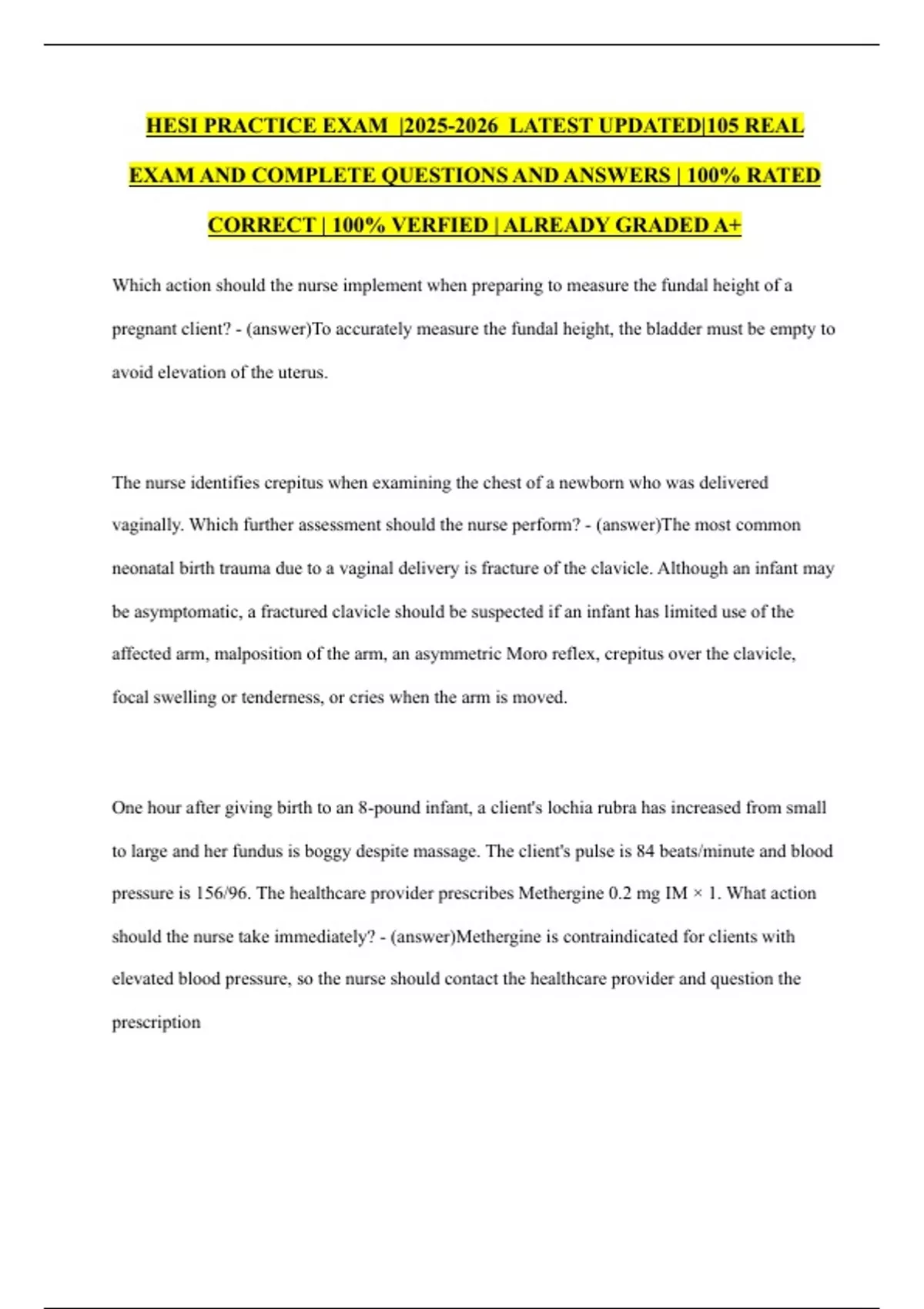 HESI PRACTICE EXAM |2025-2026 LATEST UPDATED|105 REAL EXAM AND COMPLETE QUESTIONS AND ANSWERS | 100% RATED CORRECT | 100% VERFIED | ALREADY GRADED A+

Which action should the nurse implement when preparing to measure the fundal height of a pregnant client? - (answer)To accurately measure the fundal height, the bladder must be empty to avoid elevation of the uterus.

The nurse identifies crepitus when examining the chest of a newborn who was delivered vaginally. Which further assessment should the nurse perform? - (answer)The most common neonatal birth trauma due to a vaginal delivery is fracture of the clavicle. Although an infant may be asymptomatic, a fractured clavicle should be suspected if an infant has limited use of the affected arm, malposition of the arm, an asymmetric Moro reflex, crepitus over the clavicle, focal swelling or tenderness, or cries when the arm is moved.

One hour after giving birth to an 8-pound infant, a client's lochia rubra has increased from small to large and her fundus is boggy despite massage. The client's pulse is 84 beats/minute and blood pressure is 156/96. The healthcare provider prescribes Methergine 0.2 mg IM × 1. What action should the nurse take immediately? - (answer)Methergine is contraindicated for clients with elevated blood pressure, so the nurse should contact the healthcare provider and question the prescription